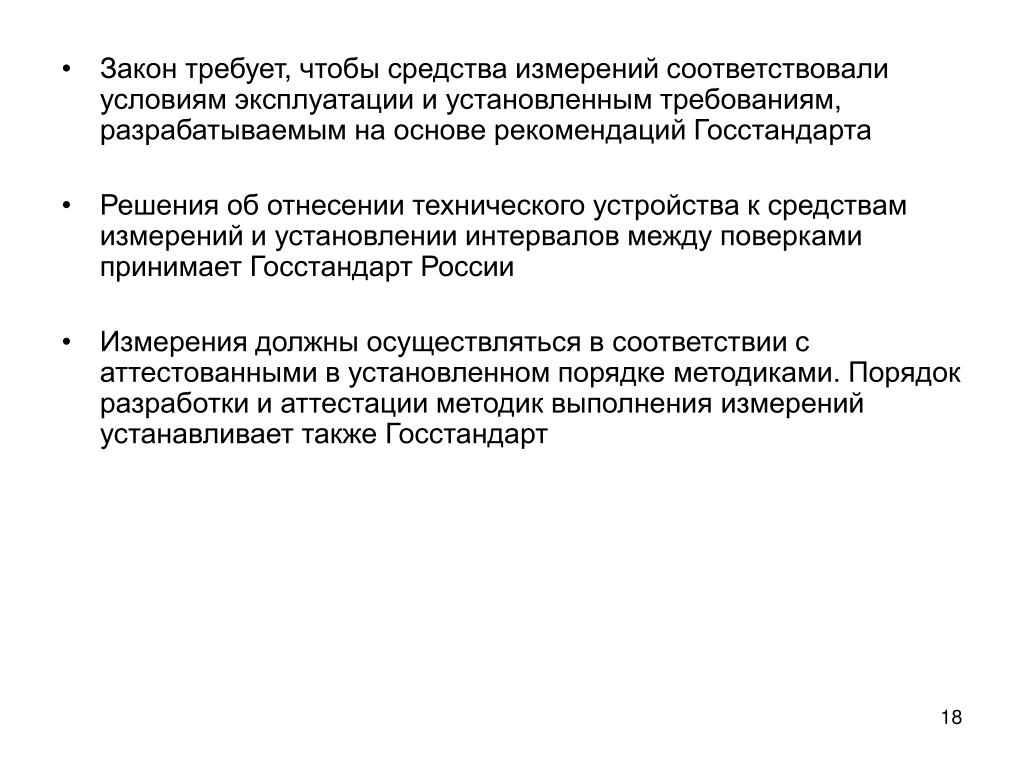 • Закон требует, чтобы средства измерений соответствовали условиям эксплуатации и установленным требованиям, разрабатываемым на основе рекомендаций Госстандарта

• Решения об отнесении технического устройства к средствам измерений и установлении интервалов между поверками принимает Госстандарт России

• Измерения должны осуществляться в соответствии с аттестованными в установленном порядке методиками. Порядок разработки и аттестации методик выполнения измерений устанавливает также Госстандарт

18